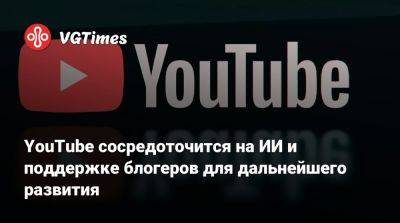 VGTimes

YouTube

YouTube сосредоточится на ИИ и поддержке блогеров для дальнейшего развития